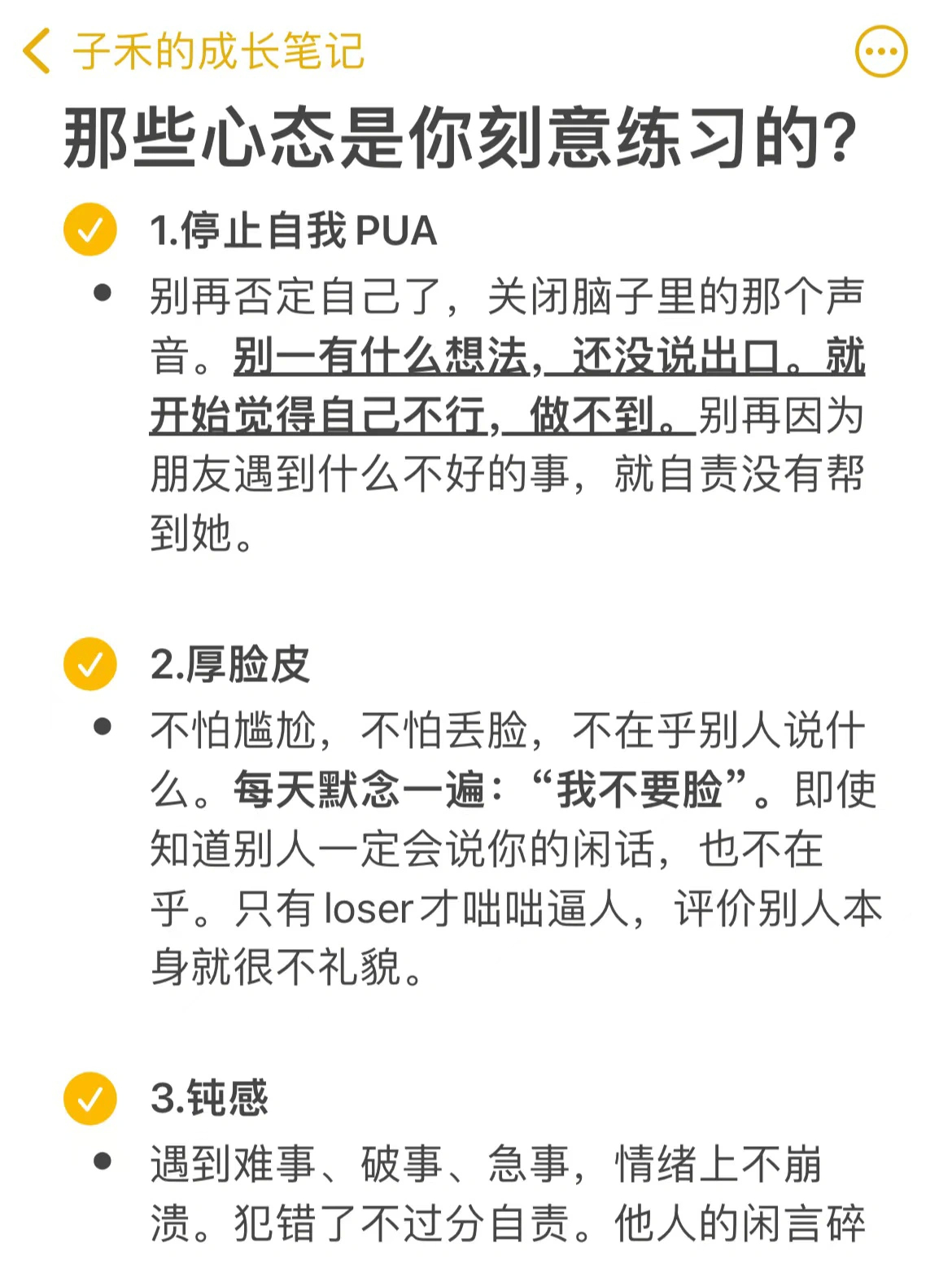 子禾的成长笔记

那些心态是你刻意练习的?

1.停止自我 PUA

别再否定自己了，关闭脑子里的那个声音。别一有什么想法，还没说出口。就开始觉得自己不行，做不到。别再因为朋友遇到什么不好的事，就自责没有帮到她。

2.厚脸皮

不怕尴尬，不怕丢脸，不在乎别人说什么。每天默念一遍：“我不要脸”。即使知道别人一定会说你的闲话，也不在乎。只有 loser 才咄咄逼人，评价别人本身就很不礼貌。

3.钝感

遇到难事、破事、急事，情绪上不崩溃。犯错了不过分自责。他人的闲言碎